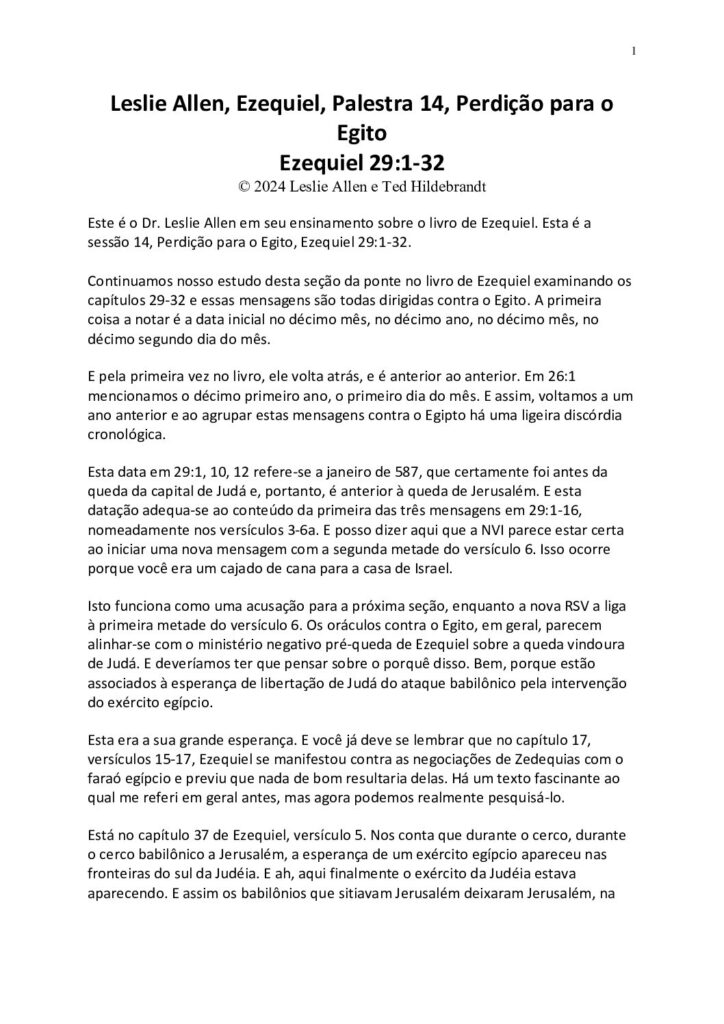 1

Leslie Allen, Ezequiel, Palestra 14, Perdição para o Egito
Ezequiel 29:1-32
© 2024 Leslie Allen e Ted Hildebrandt

Este é o Dr. Leslie Allen em seu ensinamento sobre o livro de Ezequiel. Esta é a sessão 14, Perdição para o Egito, Ezequiel 29:1-32.

Continuamos nosso estudo desta seção da ponte no livro de Ezequiel examinando os capítulos 29-32 e essas mensagens são todas dirigidas contra o Egito. A primeira coisa a notar é a data inicial no décimo mês, no décimo ano, no décimo mês, no décimo segundo dia do mês.

E pela primeira vez no livro, ele volta atrás, e é anterior ao anterior. Em 26:1 mencionamos o décimo primeiro ano, o primeiro dia do mês. E assim, voltamos a um ano anterior e ao agrupar estas mensagens contra o Egipto há uma ligeira discórdia cronológica.

Esta data em 29:1, 10, 12 refere-se a janeiro de 587, que certamente foi antes da queda da capital de Judá e, portanto, é anterior à queda de Jerusalém. E esta datação adequa-se ao conteúdo da primeira das três mensagens em 29:1-16, nomeadamente nos versículos 3-6a. E posso dizer aqui que a NVI parece estar certa ao iniciar uma nova mensagem com a segunda metade do versículo 6. Isso ocorre porque você era um cajado de cana para a casa de Israel.

Isto funciona como uma acusação para a próxima seção, enquanto a nova RSV a liga à primeira metade do versículo 6. Os oráculos contra o Egito, em geral, parecem alinhar-se com o ministério negativo pré-queda de Ezequiel sobre a queda vindoura de Judá. E deveríamos ter que pensar sobre o porquê disso. Bem, porque estão associados à esperança de libertação de Judá do ataque babilônico pela intervenção do exército egípcio.

Esta era a sua grande esperança. E você já deve se lembrar que no capítulo 17, versículos 15-17, Ezequiel se manifestou contra as negociações de Zedequias com o faraó egípcio e previu que nada de bom resultaria delas. Há um texto fascinante ao qual me referi em geral antes, mas agora podemos realmente pesquisá-lo.

Está no capítulo 37 de Ezequiel, versículo 5. Nos conta que durante o cerco, durante o cerco babilônico a Jerusalém, a esperança de um exército egípcio apareceu nas fronteiras do sul da Judéia. E ah, aqui finalmente o exército da Judéia estava aparecendo. E assim os babilônios que sitiavam Jerusalém deixaram Jerusalém, na